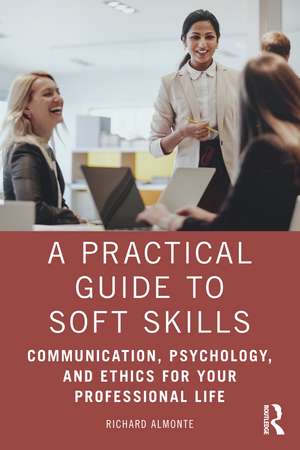 A PRACTICAL GUIDE TO SOFT SKILLS

COMMUNICATION, PSYCHOLOGY, AND ETHICS FOR YOUR PROFESSIONAL LIFE

RICHARD ALMONTE

ROUTLEDGE